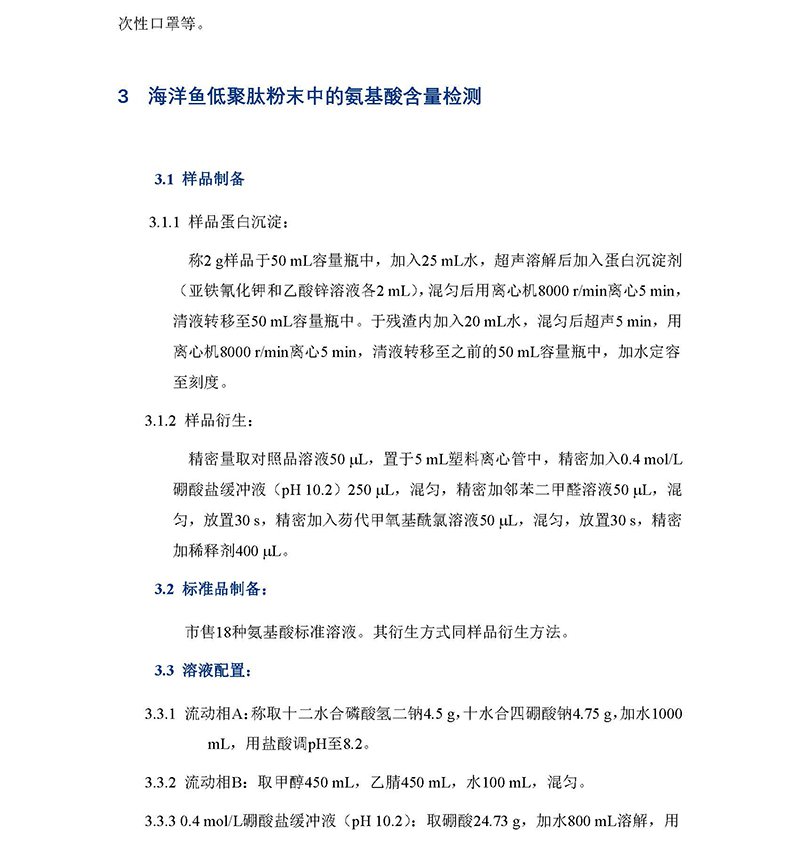 次性口罩等。

3 海洋鱼低聚肽粉末中的氨基酸含量检测

3.1 样品制备

3.1.1 样品蛋白沉淀：

称2 g样品于50 mL容量瓶中，加入25 mL水，超声溶解后加入蛋白沉淀剂（亚铁氰化钾和乙酸锌溶液各2 mL），混匀后用离心机8000 r/min离心5 min，清液转移至50 mL容量瓶中。于残渣内加入20 mL水，混匀后超声5 min，用离心机8000 r/min离心5 min，清液转移至之前的50 mL容量瓶中，加水定容至刻度。

3.1.2 样品衍生：

精密量取对照品溶液50 μL，置于5 mL塑料离心管中，精密加入0.4 mol/L硼酸盐缓冲液（pH 10.2）250 μL，混匀，精密加邻苯二甲醛溶液50 μL，混匀，放置30 s，精密加入芴代甲氧基酰氯溶液50 μL，混匀，放置30 s，精密加稀释剂400 μL。

3.2 标准品制备：

市售18种氨基酸标准溶液。其衍生方式同样品衍生方法。

3.3 溶液配置：

3.3.1 流动相A：称取十二水合磷酸氢二钠4.5 g，十水合四硼酸钠4.75 g，加水1000 mL，用盐酸调pH至8.2。

3.3.2 流动相B：取甲醇450 mL，乙腈450 mL，水100 mL，混匀。

3.3.3 0.4 mol/L硼酸盐缓冲液（pH 10.2）：取硼酸24.73 g，加水800 mL溶解，用